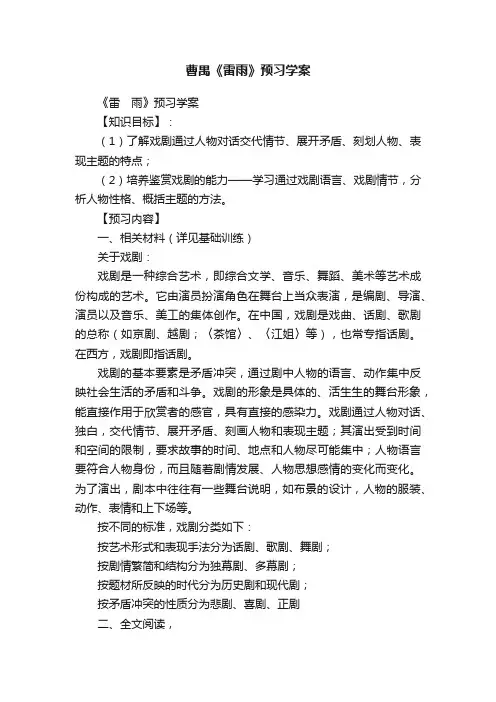 曹禺《雷雨》预习学案

《雷　雨》预习学案

【知识目标】：

（1）了解戏剧通过人物对话交代情节、展开矛盾、刻划人物、表现主题的特点；

（2）培养鉴赏戏剧的能力——学习通过戏剧语言、戏剧情节，分析人物性格、概括主题的方法。

【预习内容】

一、相关材料（详见基础训练）

关于戏剧：

戏剧是一种综合艺术，即综合文学、音乐、舞蹈、美术等艺术成份构成的艺术。它由演员扮演角色在舞台上当众表演，是编剧、导演、演员以及音乐、美工的集体创作。在中国，戏剧是戏曲、话剧、歌剧的总称（如京剧、越剧；〈茶馆〉、〈江姐〉等），也常专指话剧。在西方，戏剧即指话剧。

戏剧的基本要素是矛盾冲突，通过剧中人物的语言、动作集中反映社会生活的矛盾和斗争。戏剧的形象是具体的、活生生的舞台形象，能直接作用于欣赏者的感官，具有直接的感染力。戏剧通过人物对话、独白，交代情节、展开矛盾、刻画人物和表现主题；其演出受到时间和空间的限制，要求故事的时间、地点和人物尽可能集中；人物语言要符合人物身份，而且随着剧情发展、人物思想感情的变化而变化。为了演出，剧本中往往有一些舞台说明，如布景的设计，人物的服装、动作、表情和上下场等。

按不同的标准，戏剧分类如下：

按艺术形式和表现手法分为话剧、歌剧、舞剧；

按剧情繁简和结构分为独幕剧、多幕剧；

按题材所反映的时代分为历史剧和现代剧；

按矛盾冲突的性质分为悲剧、喜剧、正剧

二、全文阅读，